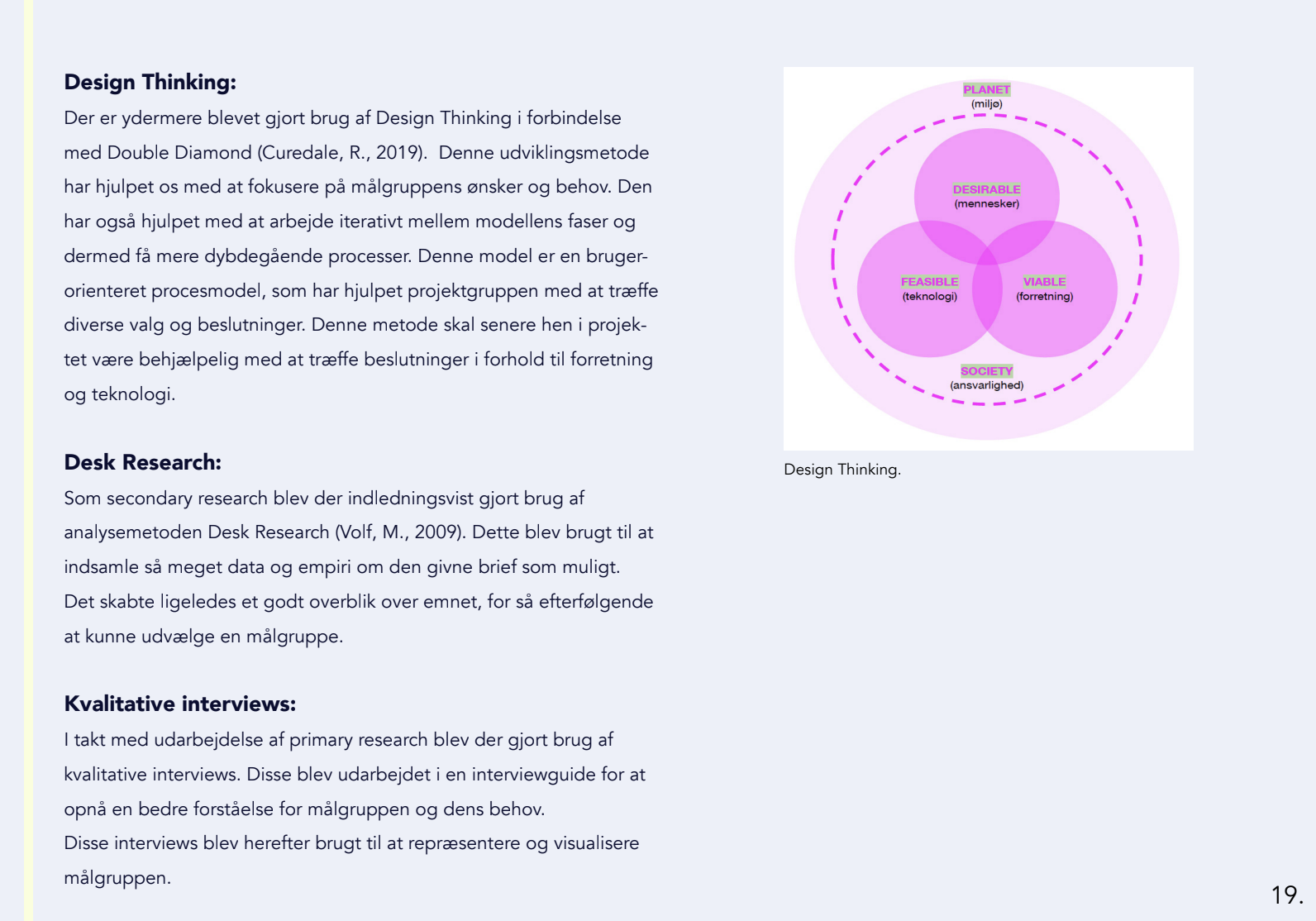 **Design Thinking:**

Der er ydermere blevet gjort brug af Design Thinking i forbindelse med Double Diamond (Curedale, R., 2019). Denne udviklingsmetode har hjulpet os med at fokusere på målgruppens ønsker og behov. Den har også hjulpet med at arbejde iterativt mellem modellens faser og dermed få mere dybdegående processer. Denne model er en brugerorienteret procesmodel, som har hjulpet projektgruppen med at træffe diverse valg og beslutninger. Denne metode skal senere hen i projektet være behjælpelig med at træffe beslutninger i forhold til forretning og teknologi.

**Desk Research:**

Som secondary research blev der indledningsvist gjort brug af analysemetoden Desk Research (Volf, M., 2009). Dette blev brugt til at indsamle så meget data og empiri om den givne brief som muligt. Det skabte ligeledes et godt overblik over emnet, for så efterfølgende at kunne udvælge en målgruppe.

**Kvalitative interviews:**

I takt med udarbejdelse af primary research blev der gjort brug af kvalitative interviews. Disse blev udarbejdet i en interviewguide for at opnå en bedre forståelse for målgruppen og dens behov.
Disse interviews blev herefter brugt til at repræsentere og visualisere målgruppen.

PLANET
(miljø)
DESIRABLE
(mennesker)
FEASIBLE
(teknologi)
VIABLE
(forretning)
SOCIETY
(ansvarlighed)

Design Thinking.

19.